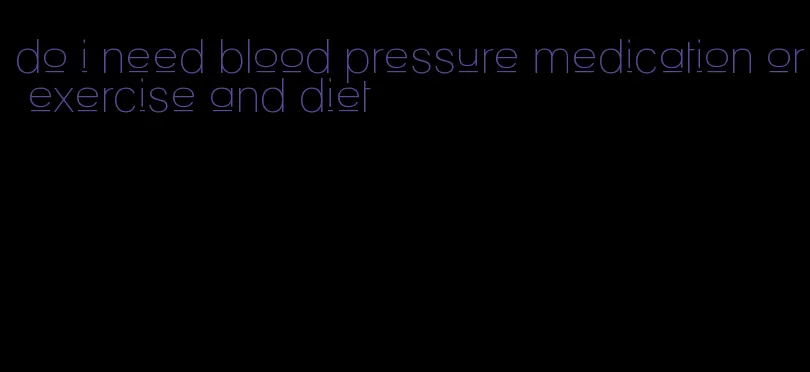 do i need blood pressure medication or exercise and diet